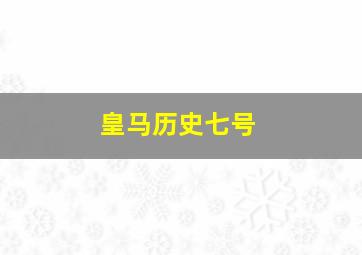 皇马历史七号